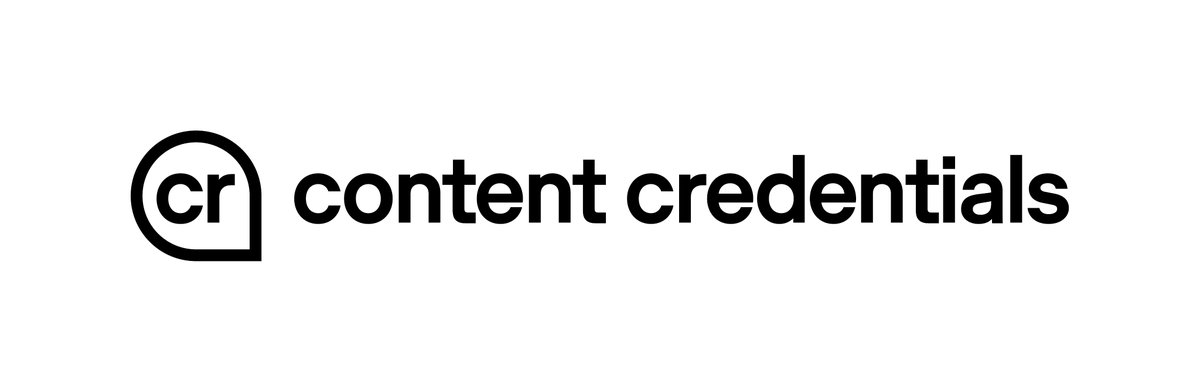 cr content credentials